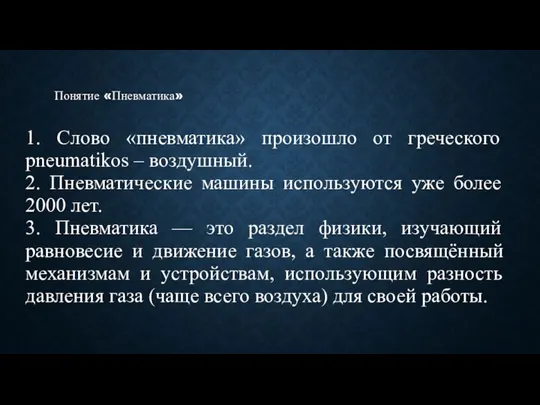 Понятие «Пневматика»

1. Слово «пневматика» произошло от греческого pneumatikos – воздушный.
2. Пневматические машины используются уже более 2000 лет.
3. Пневматика — это раздел физики, изучающий равновесие и движение газов, а также посвящённый механизмам и устройствам, использующим разность давления газа (чаще всего воздуха) для своей работы.